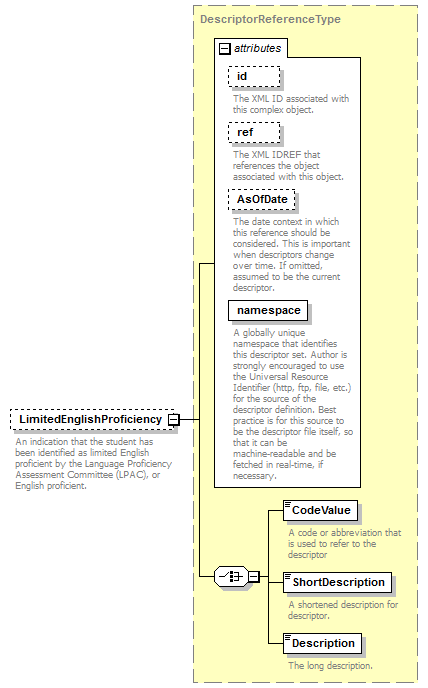 DescriptorReferenceType

attributes

id

The XML ID associated with this complex object.

ref

The XML IDREF that references the object associated with this object.

AsOfDate

The date context in which this reference should be considered. This is important when descriptors change over time. If omitted, assumed to be the current descriptor.

namespace

A globally unique namespace that identifies this descriptor set. Author is strongly encouraged to use the Universal Resource Identifier (http, ftp, file, etc.) for the source of the descriptor definition. Best practice is for this source to be the descriptor file itself, so that it can be machine-readable and be fetched in real-time, if necessary.

LimitedEnglishProficiency

An indication that the student has been identified as limited English proficient by the Language Proficiency Assessment Committee (LPAC), or English proficient.

CodeValue

A code or abbreviation that is used to refer to the descriptor

ShortDescription

A shortened description for descriptor.

Description

The long description.